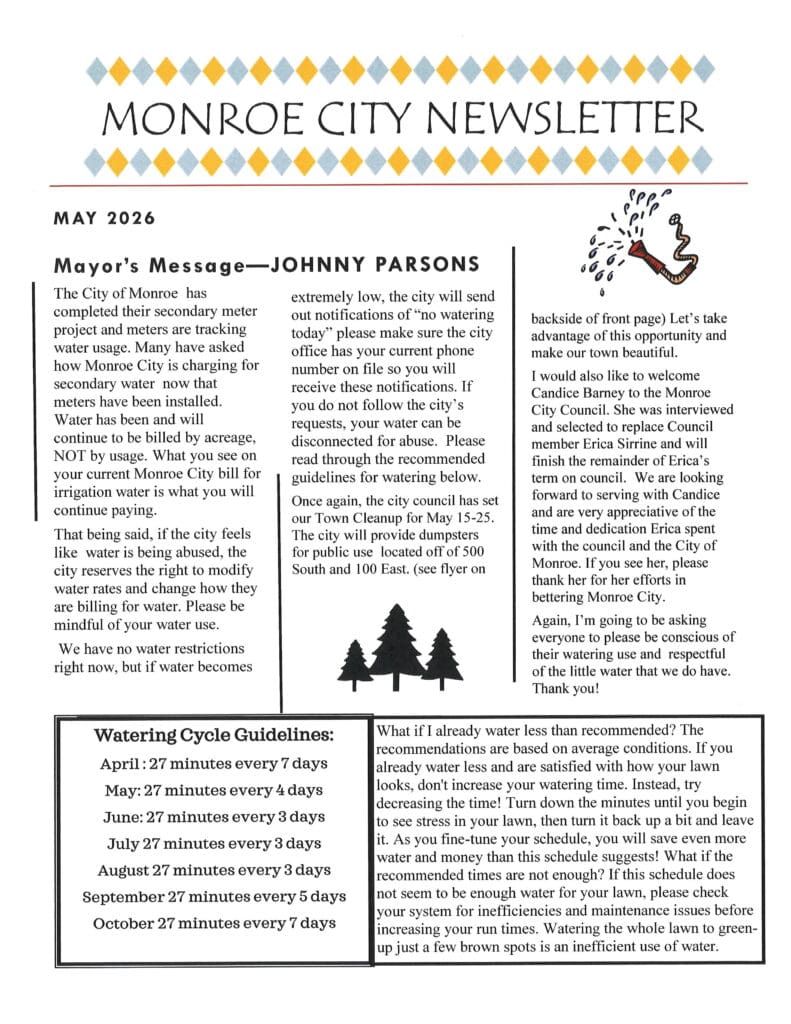 MONROE CITY NEWSLETTER

MAY 2026

Mayor's Message—JOHNNY PARSONS

The City of Monroe has completed their secondary meter project and meters are tracking water usage. Many have asked how Monroe City is charging for secondary water now that meters have been installed. Water has been and will continue to be billed by acreage, NOT by usage. What you see on your current Monroe City bill for irrigation water is what you will continue paying.

That being said, if the city feels like water is being abused, the city reserves the right to modify water rates and change how they are billing for water. Please be mindful of your water use.

We have no water restrictions right now, but if water becomes extremely low, the city will send out notifications of "no watering today" please make sure the city office has your current phone number on file so you will receive these notifications. If you do not follow the city's requests, your water can be disconnected for abuse. Please read through the recommended guidelines for watering below.

Once again, the city council has set our Town Cleanup for May 15-25. The city will provide dumpsters for public use located off of 500 South and 100 East. (see flyer on backside of front page) Let's take advantage of this opportunity and make our town beautiful.

I would also like to welcome Candice Barney to the Monroe City Council. She was interviewed and selected to replace Council member Erica Sirrine and will finish the remainder of Erica's term on council. We are looking forward to serving with Candice and are very appreciative of the time and dedication Erica spent with the council and the City of Monroe. If you see her, please thank her for her efforts in bettering Monroe City.

Again, I'm going to be asking everyone to please be conscious of their watering use and respectful of the little water that we do have. Thank you!

Watering Cycle Guidelines:
April : 27 minutes every 7 days
May: 27 minutes every 4 days
June: 27 minutes every 3 days
July 27 minutes every 3 days
August 27 minutes every 3 days
September 27 minutes every 5 days
October 27 minutes every 7 days

What if I already water less than recommended? The recommendations are based on average conditions. If you already water less and are satisfied with how your lawn looks, don't increase your watering time. Instead, try decreasing the time! Turn down the minutes until you begin to see stress in your lawn, then turn it back up a bit and leave it. As you fine-tune your schedule, you will save even more water and money than this schedule suggests! What if the recommended times are not enough? If this schedule does not seem to be enough water for your lawn, please check your system for inefficiencies and maintenance issues before increasing your run times. Watering the whole lawn to green-up just a few brown spots is an inefficient use of water.